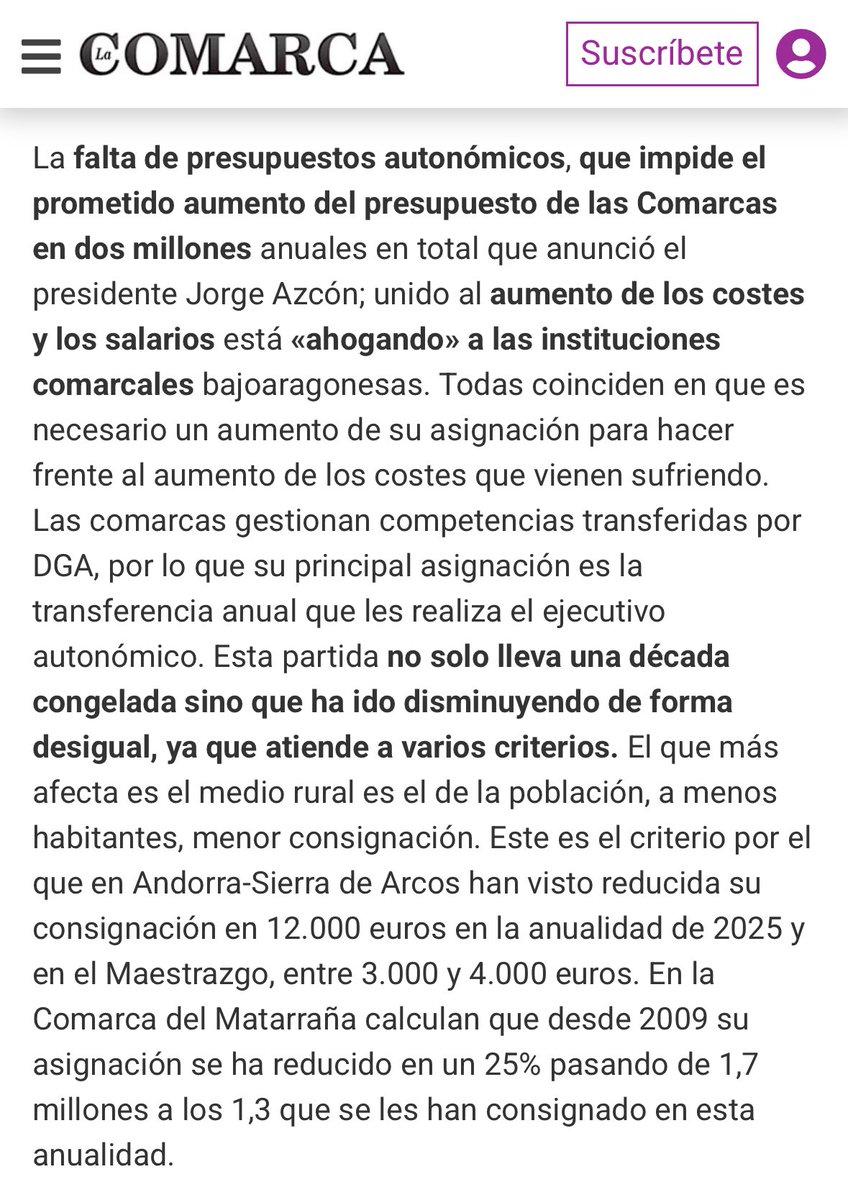 La COMARCA

Suscríbete

La falta de presupuestos autonómicos, que impide el prometido aumento del presupuesto de las Comarcas en dos millones anuales en total que anunció el presidente Jorge Azcón; unido al aumento de los costes y los salarios está «ahogando» a las instituciones comarcales bajoaragonesas. Todas coinciden en que es necesario un aumento de su asignación para hacer frente al aumento de los costes que vienen sufriendo. Las comarcas gestionan competencias transferidas por DGA, por lo que su principal asignación es la transferencia anual que les realiza el ejecutivo autonómico. Esta partida no solo lleva una década congelada sino que ha ido disminuyendo de forma desigual, ya que atiende a varios criterios. El que más afecta es el medio rural es el de la población, a menos habitantes, menor consignación. Este es el criterio por el que en Andorra-Sierra de Arcos han visto reducida su consignación en 12.000 euros en la anualidad de 2025 y en el Maestrazgo, entre 3.000 y 4.000 euros. En la Comarca del Matarraña calculan que desde 2009 su asignación se ha reducido en un 25% pasando de 1,7 millones a los 1,3 que se les han consignado en esta anualidad.